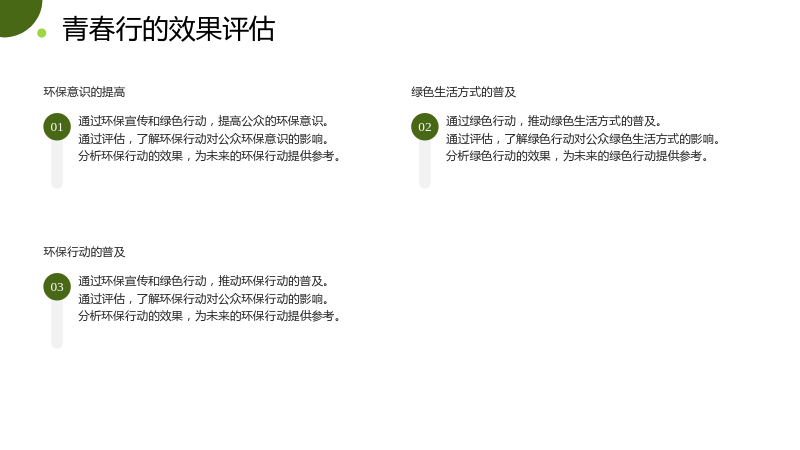 青春行的效果评估

环保意识的提高

01

通过环保宣传和绿色行动，提高公众的环保意识。
通过评估，了解环保行动对公众环保意识的影响。
分析环保行动的效果，为未来的环保行动提供参考。

绿色生活方式的普及

02

通过绿色行动，推动绿色生活方式的普及。
通过评估，了解绿色行动对公众绿色生活方式的影响。
分析绿色行动的效果，为未来的绿色行动提供参考。

环保行动的普及

03

通过环保宣传和绿色行动，推动环保行动的普及。
通过评估，了解环保行动对公众环保行动的影响。
分析环保行动的效果，为未来的环保行动提供参考。